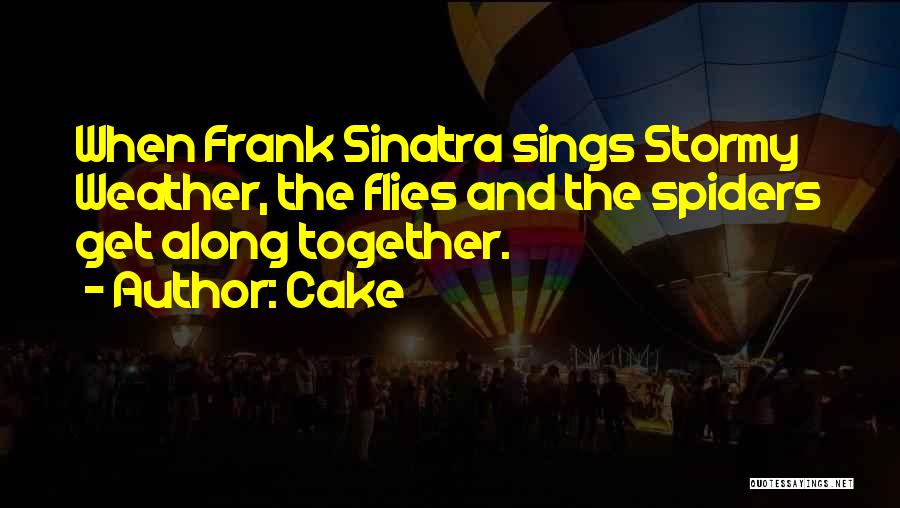 When Frank Sinatra sings Stormy Weather, the flies and the spiders get along together.

- Author: Cake

QUOTESSAYINGS.NET